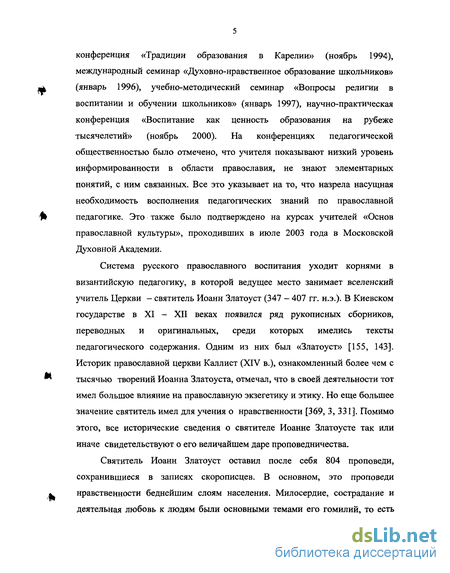 5

конференция «Традиции образования в Карелии» (ноябрь 1994), международный семинар «Духовно-нравственное образование школьников» (январь 1996), учебно-методический семинар «Вопросы религии в воспитании и обучении школьников» (январь 1997), научно-практическая конференция «Воспитание как ценность образования на рубеже тысячелетий» (ноябрь 2000). На конференциях педагогической общественностью было отмечено, что учителя показывают низкий уровень информированности в области православия, не знают элементарных понятий, с ним связанных. Все это указывает на то, что назрела насущная необходимость восполнения педагогических знаний по православной педагогике. Это также было подтверждено на курсах учителей «Основ православной культуры», проходивших в июле 2003 года в Московской Духовной Академии.

Система русского православного воспитания уходит корнями в византийскую педагогику, в которой ведущее место занимает вселенский учитель Церкви – святитель Иоанн Златоуст (347 – 407 гг. н.э.). В Киевском государстве в XI – XII веках появился ряд рукописных сборников, переводных и оригинальных, среди которых имелись тексты педагогического содержания. Одним из них был «Златоуст» [155, 143]. Историк православной церкви Каллист (XIV в.), ознакомленный более чем с тысячью творений Иоанна Златоуста, отмечал, что в своей деятельности тот имел большое влияние на православную экзегетику и этику. Но еще большее значение святитель имел для учения о нравственности [369, 3, 331]. Помимо этого, все исторические сведения о святителе Иоанне Златоусте так или иначе свидетельствуют о его величайшем даре проповедничества.

Святитель Иоанн Златоуст оставил после себя 804 проповеди, сохранившиеся в записях скорописцев. В основном, это проповеди нравственности беднейшим слоям населения. Милосердие, сострадание и деятельная любовь к людям были основными темами его гомилий, то есть

dsLib.net
библиотека диссертаций